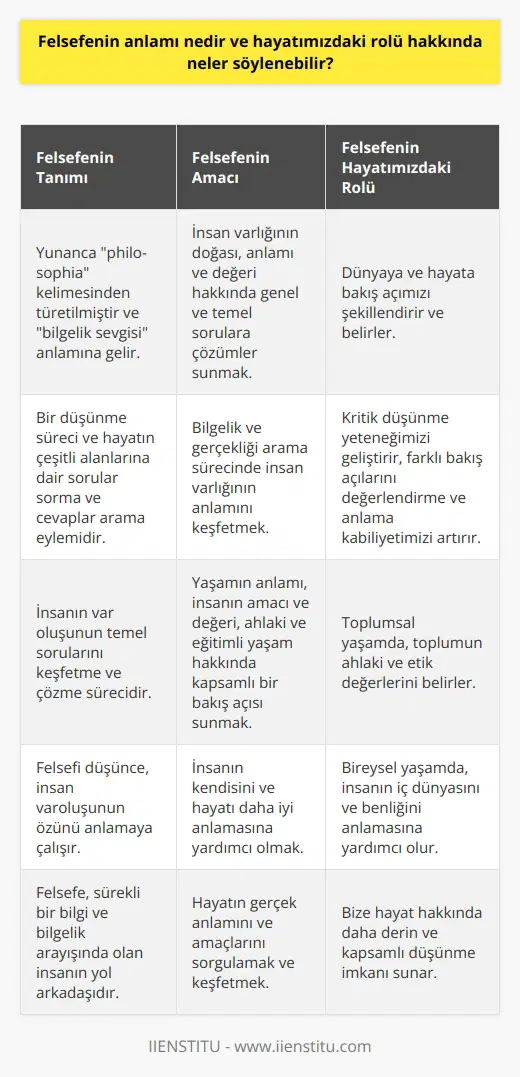 Felsefenin anlamı nedir ve hayatımızdaki rolü hakkında neler söylenebilir?

| Felsefenin Tanımı | Felsefenin Amacı | Felsefenin Hayatımızdaki Rolü |
|---|---|---|
| Yunanca "philosophia" kelimesinden türetilmiştir ve "bilgelik sevgisi" anlamına gelir. | İnsan varlığının doğası, anlamı ve değeri hakkında genel ve temel sorulara çözümler sunmak. | Dünyaya ve hayata bakış açımızı şekillendirir ve belirler. |
| Bir düşünme süreci ve hayatın çeşitli alanlarına dair sorular sorma ve cevaplar arama eylemidir. | Bilgelik ve gerçekliği arama sürecinde insan varlığının anlamını keşfetmek. | Kritik düşünme yeteneğimizi geliştirir, farklı bakış açılarını değerlendirme ve anlama kabiliyetimizi artırır. |
| İnsanın var oluşunun temel sorularını keşfetme ve çözme sürecidir. | Yaşamın anlamı, insanın amacı ve değeri, ahlaki ve eğitimli yaşam hakkında kapsamlı bir bakış açısı sunmak. | Toplumsal yaşamda, toplumun ahlaki ve etik değerlerini belirler. |
| Felsefi düşünce, insan varoluşunun özünü anlamaya çalışır. | İnsanın kendisini ve hayatı daha iyi anlamasına yardımcı olmak. | Bireysel yaşamda, insanın iç dünyasını ve benliğini anlamasına yardımcı olur. |
| Felsefe, sürekli bir bilgi ve bilgelik arayışında olan insanın yol arkadaşıdır. | Hayatın gerçek anlamını ve amaçlarını sorgulamak ve keşfetmek. | Bize hayat hakkında daha derin ve kapsamlı düşünme imkanı sunar. |

IIENSTITU - www.iienstitu.com